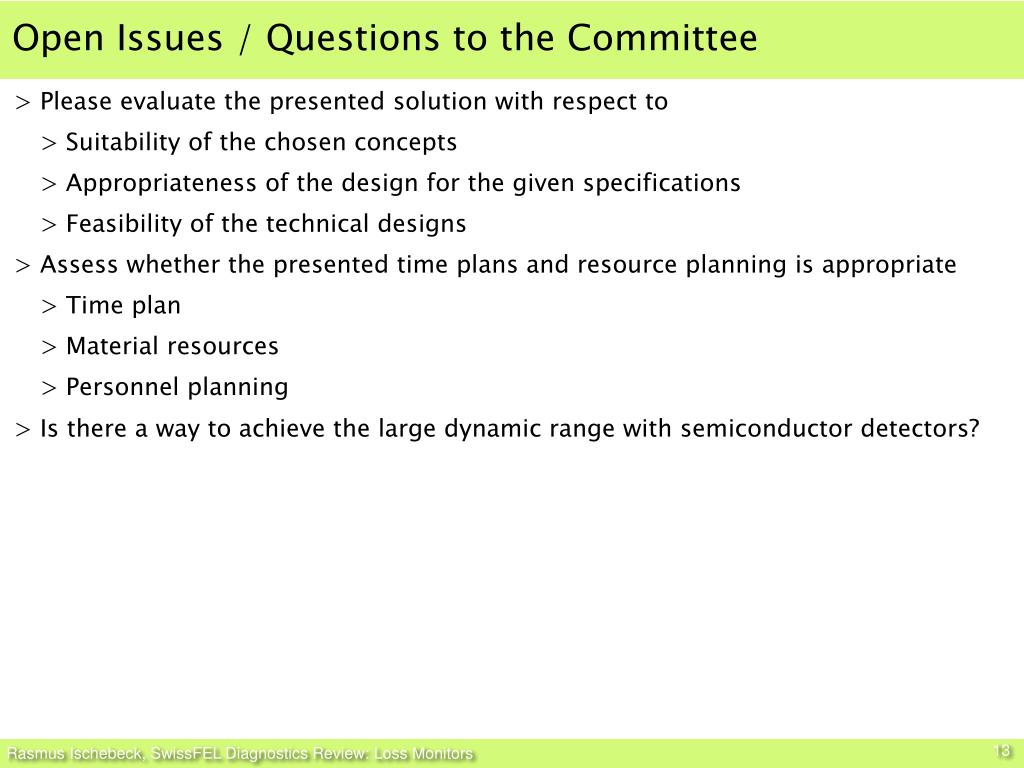 Open Issues / Questions to the Committee

> Please evaluate the presented solution with respect to

> Suitability of the chosen concepts

> Appropriateness of the design for the given specifications

> Feasibility of the technical designs

> Assess whether the presented time plans and resource planning is appropriate

> Time plan

> Material resources

> Personnel planning

> Is there a way to achieve the large dynamic range with semiconductor detectors?

Rasmus Ischebeck, SwissFEL Diagnostics Review: Loss Monitors

13